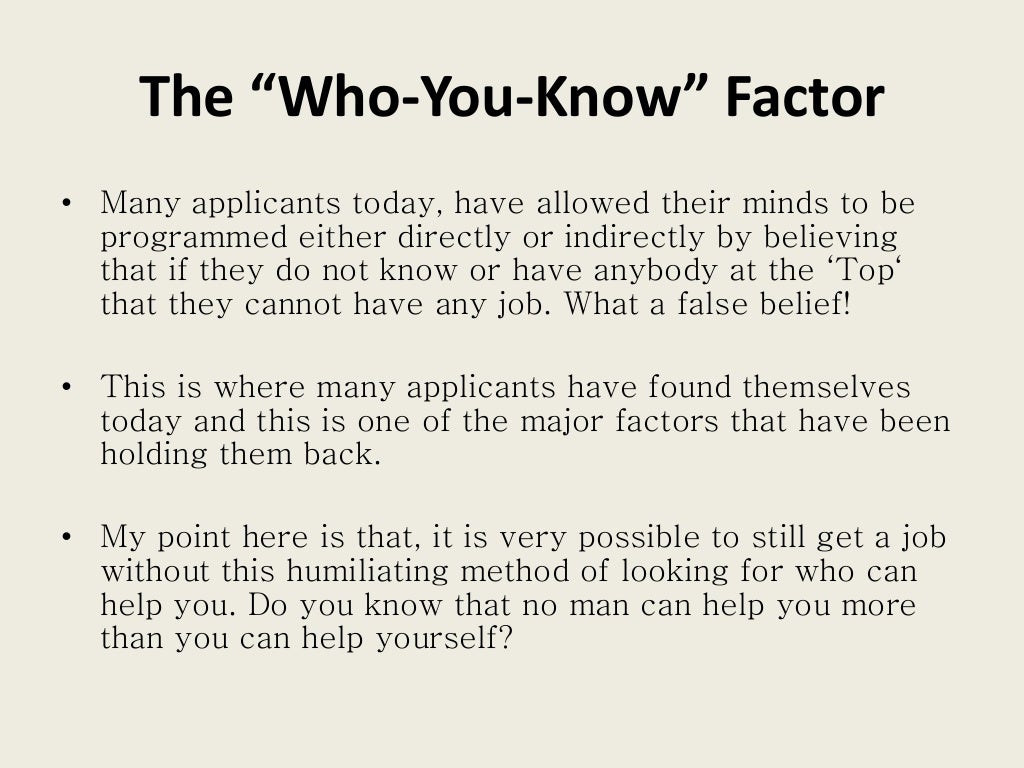 The "Who-You-Know" Factor

• Many applicants today, have allowed their minds to be programmed either directly or indirectly by believing that if they do not know or have anybody at the 'Top' that they cannot have any job. What a false belief!

• This is where many applicants have found themselves today and this is one of the major factors that have been holding them back.

• My point here is that, it is very possible to still get a job without this humiliating method of looking for who can help you. Do you know that no man can help you more than you can help yourself?